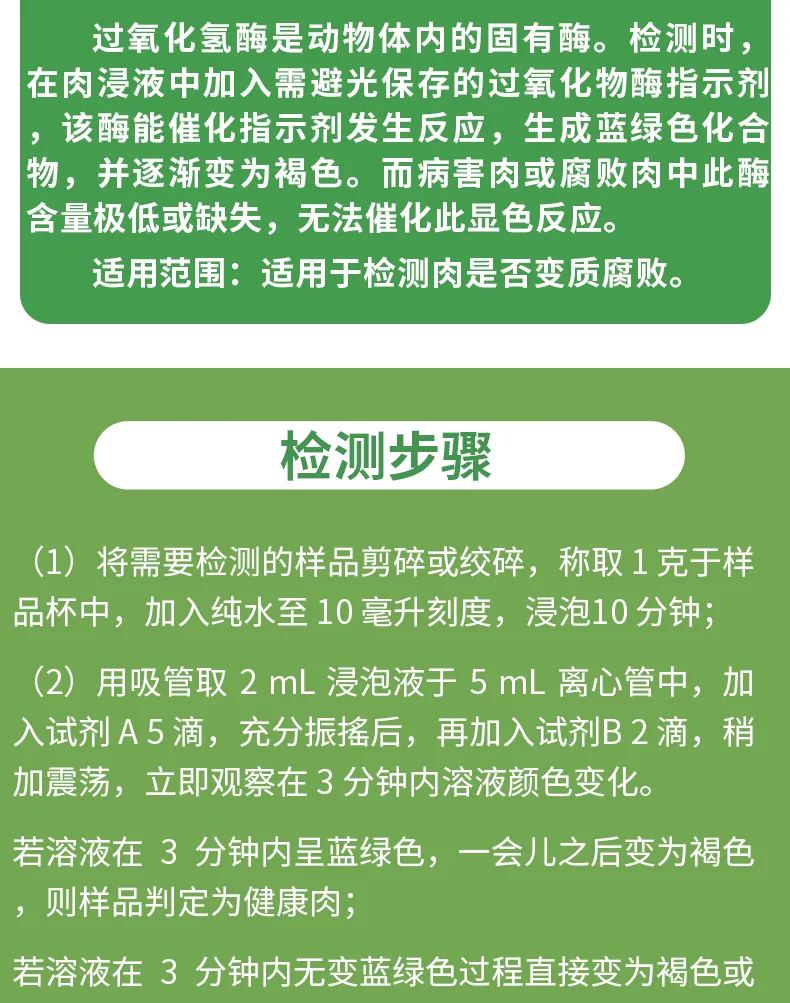 过氧化氢酶是动物体内的固有酶。检测时，在肉浸液中加入需避光保存的过氧化物酶指示剂，该酶能催化指示剂发生反应，生成蓝绿色化合物，并逐渐变为褐色。而病害肉或腐败肉中此酶含量极低或缺失，无法催化此显色反应。

适用范围：适用于检测肉是否变质腐败。

检测步骤

（1）将需要检测的样品剪碎或绞碎，称取 1 克于样品杯中，加入纯水至 10 毫升刻度，浸泡10 分钟；

（2）用吸管取 2 mL 浸泡液于 5 mL 离心管中，加入试剂 A 5 滴，充分振摇后，再加入试剂B 2 滴，稍加震荡，立即观察在 3 分钟内溶液颜色变化。

若溶液在 3 分钟内呈蓝绿色，一会儿之后变为褐色，则样品判定为健康肉；

若溶液在 3 分钟内无变蓝绿色过程直接变为褐色或